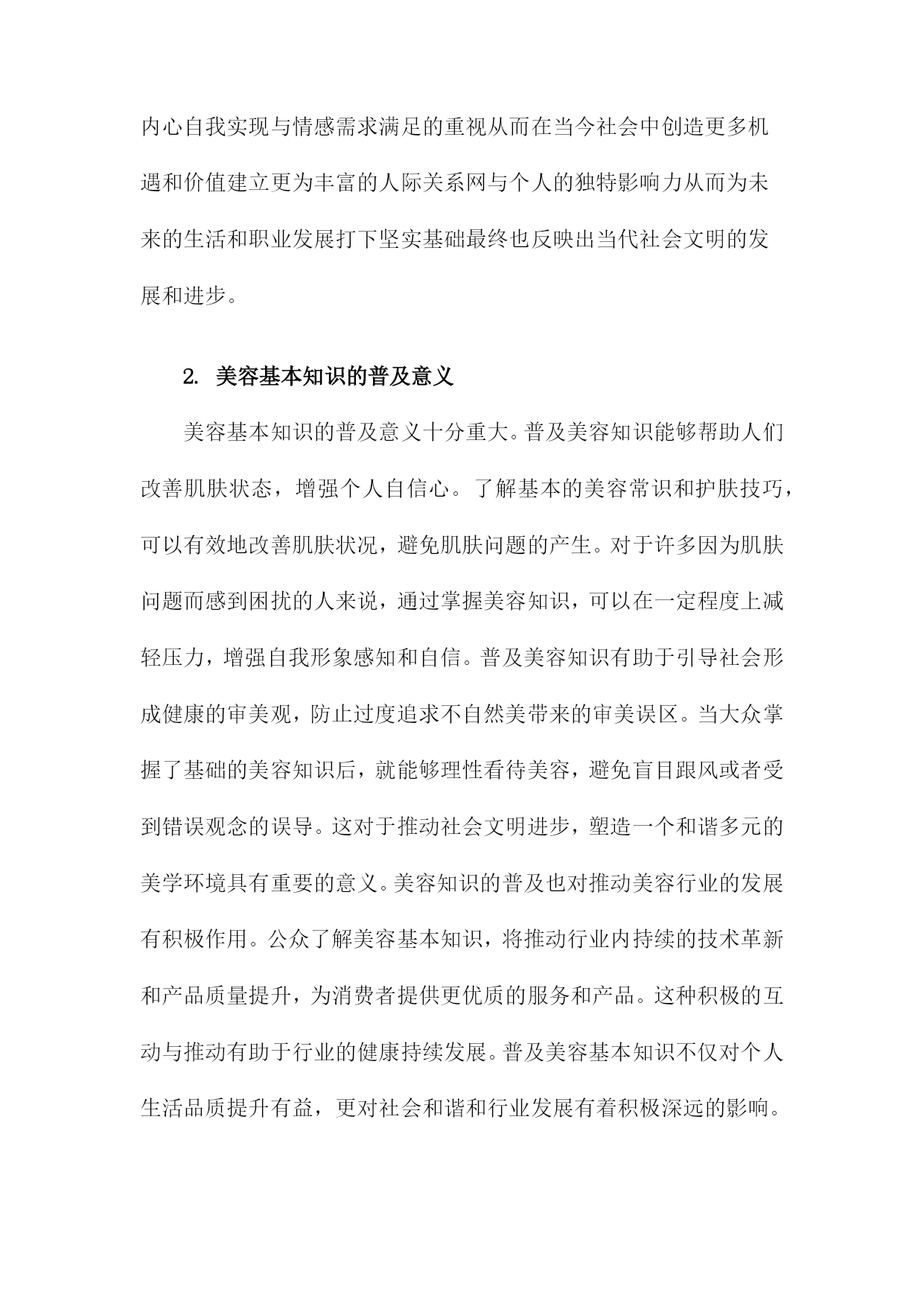 内心自我实现与情感需求满足的重视从而在当今社会中创造更多机遇和价值建立更为丰富的人际关系网与个人的独特影响力从而为未来的生活和职业发展打下坚实基础最终也反映出当代社会文明的发展和进步。

2. 美容基本知识的普及意义

美容基本知识的普及意义十分重大。普及美容知识能够帮助人们改善肌肤状态，增强个人自信心。了解基本的美容常识和护肤技巧，可以有效地改善肌肤状况，避免肌肤问题的产生。对于许多因为肌肤问题而感到困扰的人来说，通过掌握美容知识，可以在一定程度上减轻压力，增强自我形象感知和自信。普及美容知识有助于引导社会形成健康的审美观，防止过度追求不自然美带来的审美误区。当大众掌握了基础的美容知识后，就能够理性看待美容，避免盲目跟风或者受到错误观念的误导。这对于推动社会文明进步，塑造一个和谐多元的美学环境具有重要的意义。美容知识的普及也对推动美容行业的发展有积极作用。公众了解美容基本知识，将推动行业内持续的技术革新和产品质量提升，为消费者提供更优质的服务和产品。这种积极的互动与推动有助于行业的健康持续发展。普及美容基本知识不仅对个人生活品质提升有益，更对社会和谐和行业发展有着积极深远的影响。